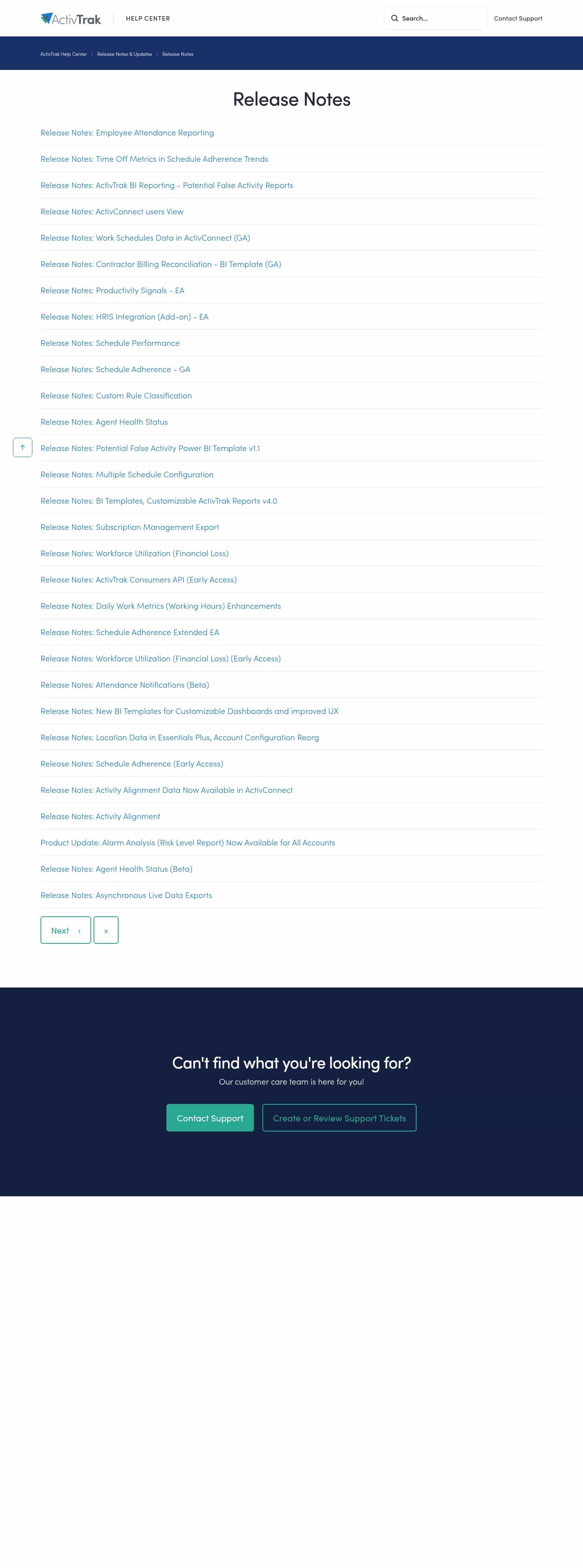 ActivTrak HELP CENTER

Search...

Contact Support

ActivTrak Help Center > Release Notes & Updates > Release Notes

Release Notes

Release Notes: Employee Attendance Reporting

Release Notes: Time Off Metrics in Schedule Adherence Trends

Release Notes: ActivTrak BI Reporting - Potential False Activity Reports

Release Notes: ActivConnect users View

Release Notes: Work Schedules Data in ActivConnect (GA)

Release Notes: Contractor Billing Reconciliation - BI Template (GA)

Release Notes: Productivity Signals - EA

Release Notes: HRIS Integration (Add-on) - EA

Release Notes: Schedule Performance

Release Notes: Schedule Adherence - GA

Release Notes: Custom Rule Classification

Release Notes: Agent Health Status

Release Notes: Potential False Activity Power BI Template v1.1

Release Notes: Multiple Schedule Configuration

Release Notes: BI Templates, Customizable ActivTrak Reports v4.0

Release Notes: Subscription Management Export

Release Notes: Workforce Utilization (Financial Loss)

Release Notes: ActivTrak Consumers API (Early Access)

Release Notes: Daily Work Metrics (Working Hours) Enhancements

Release Notes: Schedule Adherence Extended EA

Release Notes: Workforce Utilization (Financial Loss) (Early Access)

Release Notes: Attendance Notifications (Beta)

Release Notes: New BI Templates for Customizable Dashboards and improved UX

Release Notes: Location Data in Essentials Plus, Account Configuration Reorg

Release Notes: Schedule Adherence (Early Access)

Release Notes: Activity Alignment Data Now Available in ActivConnect

Release Notes: Activity Alignment

Product Update: Alarm Analysis (Risk Level Report) Now Available for All Accounts

Release Notes: Agent Health Status (Beta)

Release Notes: Asynchronous Live Data Exports

Next ›   »

Can't find what you're looking for?

Our customer care team is here for you!

Contact Support   Create or Review Support Tickets